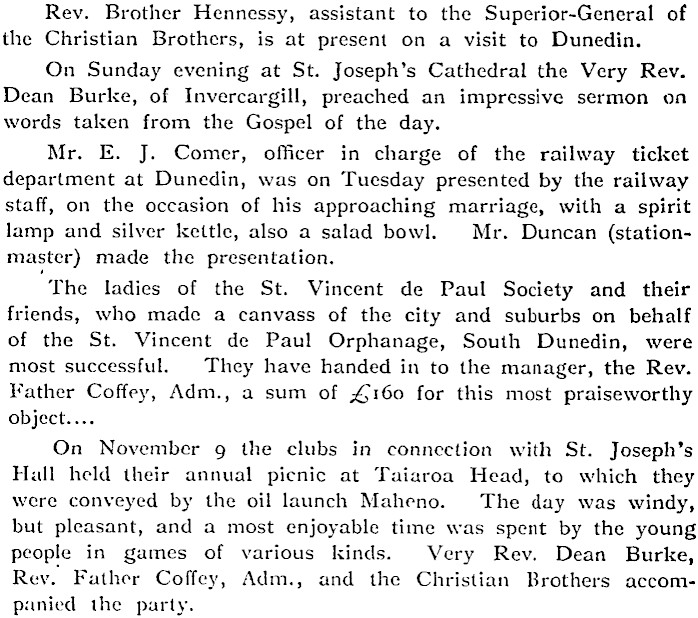 Rev. Brother Hennessy, assistant to the Superior-General of the Christian Brothers, is at present on a visit to Dunedin.

On Sunday evening at St. Joseph's Cathedral the Very Rev. Dean Burke, of Invercargill, preached an impressive sermon on words taken from the Gospel of the day.

Mr. E. J. Comer, officer in charge of the railway ticket department at Dunedin, was on Tuesday presented by the railway staff, on the occasion of his approaching marriage, with a spirit lamp and silver kettle, also a salad bowl. Mr. Duncan (stationmaster) made the presentation.

The ladies of the St. Vincent de Paul Society and their friends, who made a canvass of the city and suburbs on behalf of the St. Vincent de Paul Orphanage, South Dunedin, were most successful. They have handed in to the manager, the Rev. Father Coffey, Adm., a sum of £160 for this most praiseworthy object....

On November 9 the clubs in connection with St. Joseph's Hall held their annual picnic at Taiaroa Head, to which they were conveyed by the oil launch Maheno. The day was windy, but pleasant, and a most enjoyable time was spent by the young people in games of various kinds. Very Rev. Dean Burke, Rev. Father Coffey, Adm., and the Christian Brothers accompanied the party.